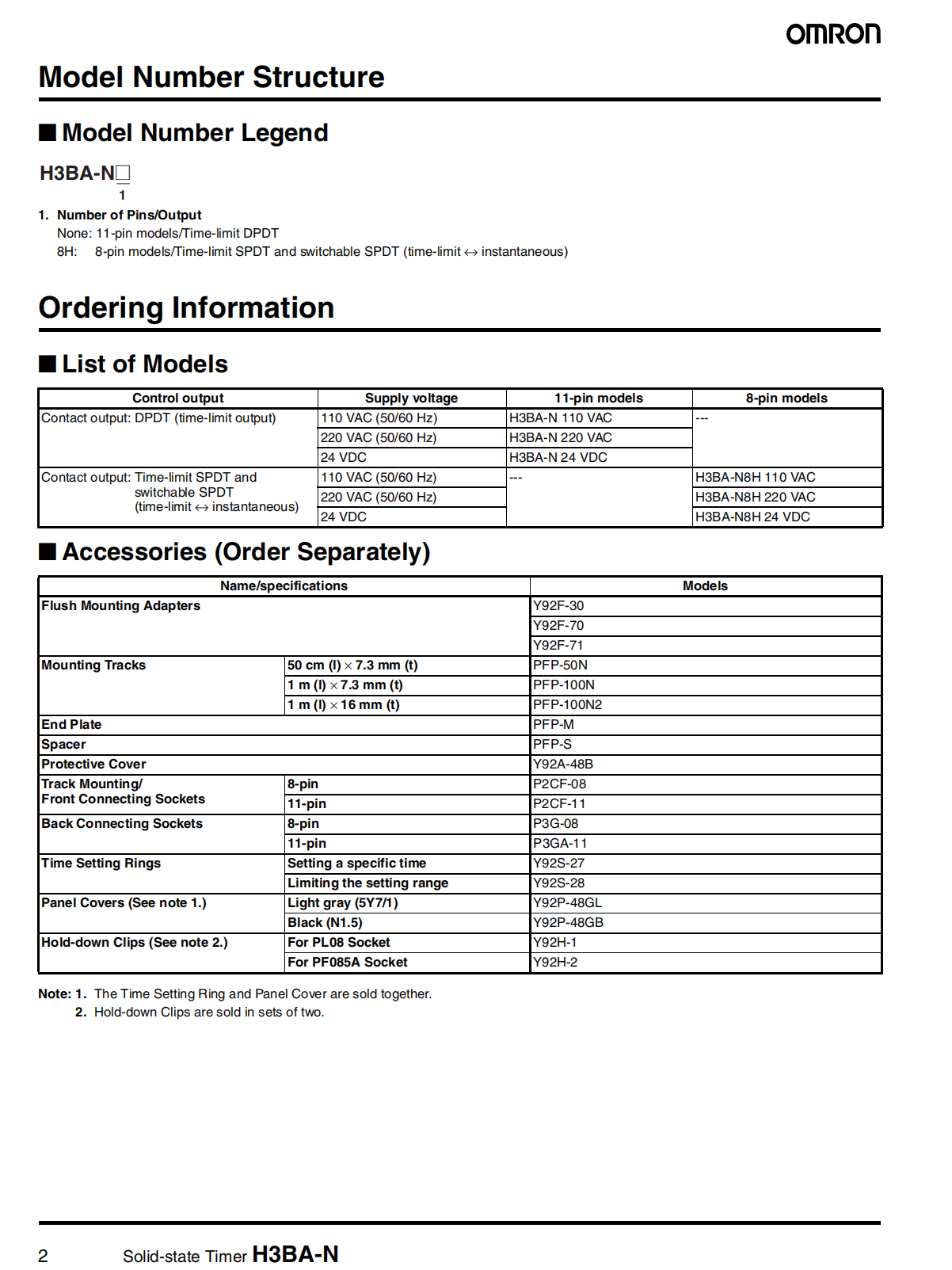 OMRON

Model Number Structure

■ Model Number Legend

H3BA-N□
1

1. Number of Pins/Output
None: 11-pin models/Time-limit DPDT
8H: 8-pin models/Time-limit SPDT and switchable SPDT (time-limit ↔ instantaneous)

Ordering Information

■ List of Models

| Control output | Supply voltage | 11-pin models | 8-pin models |
|---|---|---|---|
| Contact output: DPDT (time-limit output) | 110 VAC (50/60 Hz) | H3BA-N 110 VAC | --- |
| | 220 VAC (50/60 Hz) | H3BA-N 220 VAC | |
| | 24 VDC | H3BA-N 24 VDC | |
| Contact output: Time-limit SPDT and switchable SPDT (time-limit ↔ instantaneous) | 110 VAC (50/60 Hz) | --- | H3BA-N8H 110 VAC |
| | 220 VAC (50/60 Hz) | | H3BA-N8H 220 VAC |
| | 24 VDC | | H3BA-N8H 24 VDC |

■ Accessories (Order Separately)

| Name/specifications | | Models |
|---|---|---|
| Flush Mounting Adapters | | Y92F-30 |
| | | Y92F-70 |
| | | Y92F-71 |
| Mounting Tracks | 50 cm (l) × 7.3 mm (t) | PFP-50N |
| | 1 m (l) × 7.3 mm (t) | PFP-100N |
| | 1 m (l) × 16 mm (t) | PFP-100N2 |
| End Plate | | PFP-M |
| Spacer | | PFP-S |
| Protective Cover | | Y92A-48B |
| Track Mounting/ Front Connecting Sockets | 8-pin | P2CF-08 |
| | 11-pin | P2CF-11 |
| Back Connecting Sockets | 8-pin | P3G-08 |
| | 11-pin | P3GA-11 |
| Time Setting Rings | Setting a specific time | Y92S-27 |
| | Limiting the setting range | Y92S-28 |
| Panel Covers (See note 1.) | Light gray (5Y7/1) | Y92P-48GL |
| | Black (N1.5) | Y92P-48GB |
| Hold-down Clips (See note 2.) | For PL08 Socket | Y92H-1 |
| | For PF085A Socket | Y92H-2 |

Note: 1. The Time Setting Ring and Panel Cover are sold together.
2. Hold-down Clips are sold in sets of two.

2 Solid-state Timer H3BA-N